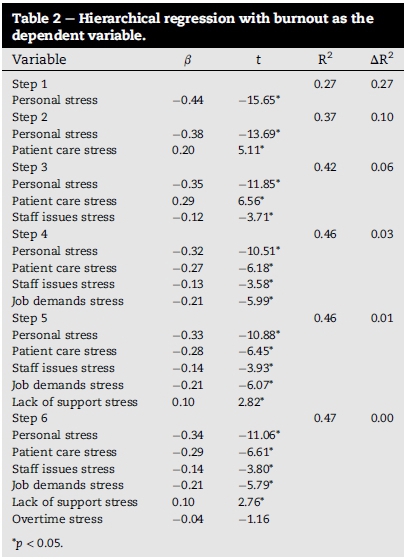 Table 2 – Hierarchical regression with burnout as the dependent variable.

| Variable | $\beta$ | t | $R^2$ | $\Delta R^2$ |
|---|---|---|---|---|
| Step 1 | | | 0.27 | 0.27 |
| Personal stress | −0.44 | −15.65* | | |
| Step 2 | | | 0.37 | 0.10 |
| Personal stress | −0.38 | −13.69* | | |
| Patient care stress | 0.20 | 5.11* | | |
| Step 3 | | | 0.42 | 0.06 |
| Personal stress | −0.35 | −11.85* | | |
| Patient care stress | 0.29 | 6.56* | | |
| Staff issues stress | −0.12 | −3.71* | | |
| Step 4 | | | 0.46 | 0.03 |
| Personal stress | −0.32 | −10.51* | | |
| Patient care stress | −0.27 | −6.18* | | |
| Staff issues stress | −0.13 | −3.58* | | |
| Job demands stress | −0.21 | −5.99* | | |
| Step 5 | | | 0.46 | 0.01 |
| Personal stress | −0.33 | −10.88* | | |
| Patient care stress | −0.28 | −6.45* | | |
| Staff issues stress | −0.14 | −3.93* | | |
| Job demands stress | −0.21 | −6.07* | | |
| Lack of support stress | 0.10 | 2.82* | | |
| Step 6 | | | 0.47 | 0.00 |
| Personal stress | −0.34 | −11.06* | | |
| Patient care stress | −0.29 | −6.61* | | |
| Staff issues stress | −0.14 | −3.80* | | |
| Job demands stress | −0.21 | −5.79* | | |
| Lack of support stress | 0.10 | 2.76* | | |
| Overtime stress | −0.04 | −1.16 | | |

*p < 0.05.